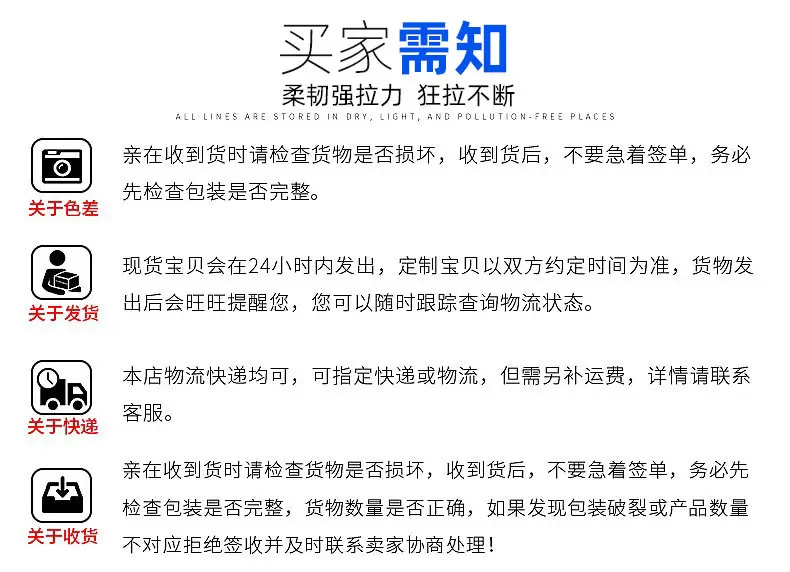 买家需知

柔韧强拉力 狂拉不断

ALL LINES ARE STORED IN DRY, LIGHT, AND POLLUTION-FREE PLACES

关于色差

亲在收到货时请检查货物是否损坏，收到货后，不要急着签单，务必先检查包装是否完整。

关于发货

现货宝贝会在24小时内发出，定制宝贝以双方约定时间为准，货物发出后会旺旺提醒您，您可以随时跟踪查询物流状态。

关于快递

本店物流快递均可，可指定快递或物流，但需另补运费，详情请联系客服。

关于收货

亲在收到货时请检查货物是否损坏，收到货后，不要急着签单，务必先检查包装是否完整，货物数量是否正确，如果发现包装破裂或产品数量不对应拒绝签收并及时联系卖家协商处理！